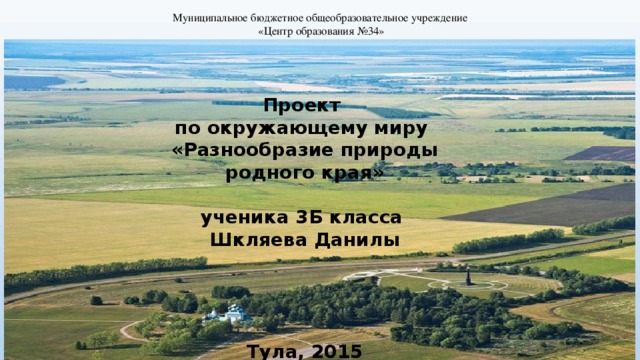 Муниципальное бюджетное общеобразовательное учреждение
«Центр образования №34»

Проект
по окружающему миру
«Разнообразие природы
родного края»

ученика 3Б класса
Шкляева Данилы

Тула, 2015